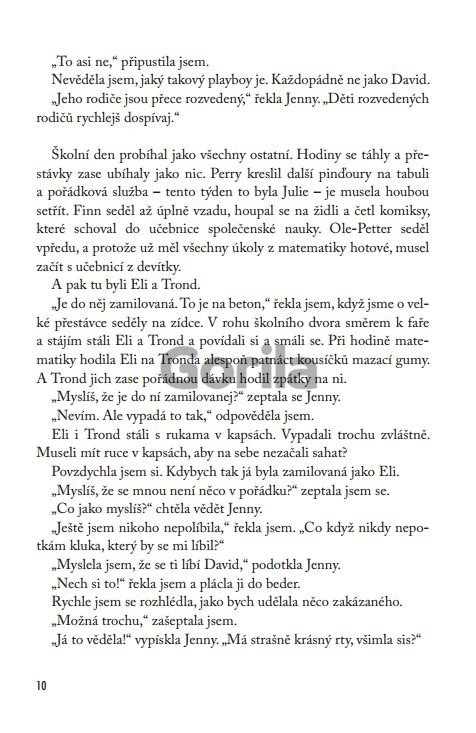 „To asi ne,“ připustila jsem.

Nevěděla jsem, jaký takový playboy je. Každopádně ne jako David.

„Jeho rodiče jsou přece rozvedený,“ řekla Jenny. „Děti rozvedených rodičů rychlejš dospívaj.“

Školní den probíhal jako všechny ostatní. Hodiny se táhly a přestávky zase ubíhaly jako nic. Perry kreslil další pinďoury na tabuli a pořádková služba – tento týden to byla Julie – je musela houbou setřít. Finn seděl až úplně vzadu, houpal se na židli a četl komiksy, které schoval do učebnice společenské nauky. Ole-Petter seděl vpředu, a protože už měl všechny úkoly z matematiky hotové, musel začít s učebnicí z devítky.

A pak tu byli Eli a Trond.

„Je do něj zamilovaná. To je na beton,“ řekla jsem, když jsme o velké přestávce seděly na zídce. V rohu školního dvora směrem k faře a stájím stáli Eli a Trond a povídali si a smáli se. Při hodině matematiky hodila Eli na Tronda alespoň patnáct kousíčků mazací gumy. A Trond jich zase pořádnou dávku hodil zpátky na ni.

„Myslíš, že je do ní zamilovanej?“ zeptala se Jenny.

„Nevím. Ale vypadá to tak,“ odpověděla jsem.

Eli i Trond stáli s rukama v kapsách. Vypadali trochu zvláštně. Museli mít ruce v kapsách, aby na sebe nezačali sahat?

Povzdychla jsem si. Kdybych tak já byla zamilovaná jako Eli.

„Myslíš, že se mnou není něco v pořádku?“ zeptala jsem se.

„Co jako myslíš?“ chtěla vědět Jenny.

„Ještě jsem nikoho nepolíbila,“ řekla jsem. „Co když nikdy nepotkám kluka, který by se mi líbil?“

„Myslela jsem, že se ti líbí David,“ podotkla Jenny.

„Nech si to!“ řekla jsem a plácla ji do beder.

Rychle jsem se rozhlédla, jako bych udělala něco zakázaného.

„Možná trochu,“ zašeptala jsem.

„Já to věděla!“ vypískla Jenny. „Má strašně krásný rty, všimla sis?“

10

Gorila